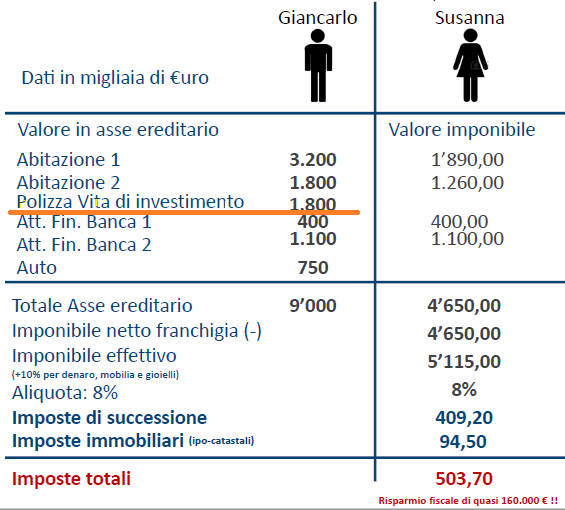 | Dati in migliaia di €uro | Giancarlo | Susanna |
|---|---|---|
| Valore in asse ereditario | | Valore imponibile |
| Abitazione 1 | **3.200** | 1'890,00 |
| Abitazione 2 | **1.800** | 1.260,00 |
| Polizza Vita di investimento | **1.800** | |
| Att. Fin. Banca 1 | **400** | 400,00 |
| Att. Fin. Banca 2 | **1.100** | 1.100,00 |
| Auto | **750** | |
| Totale Asse ereditario | **9'000** | **4'650,00** |
| Imponibile netto franchigia (-) | | **4'650,00** |
| Imponibile effettivo (+10% per denaro, mobilia e gioielli) | | **5'115,00** |
| Aliquota: 8% | | **8%** |
| **Imposte di successione** | | **409,20** |
| **Imposte immobiliari** (ipo-catastali) | | **94,50** |
| **Imposte totali** | | **503,70** |

Risparmio fiscale di quasi 160.000 € !!